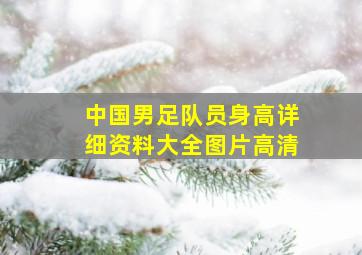 中国男足队员身高详细资料大全图片高清